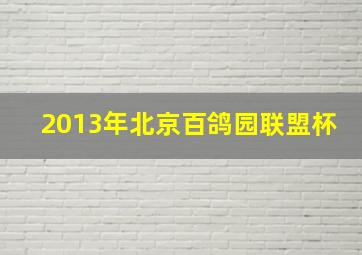 2013年北京百鸽园联盟杯